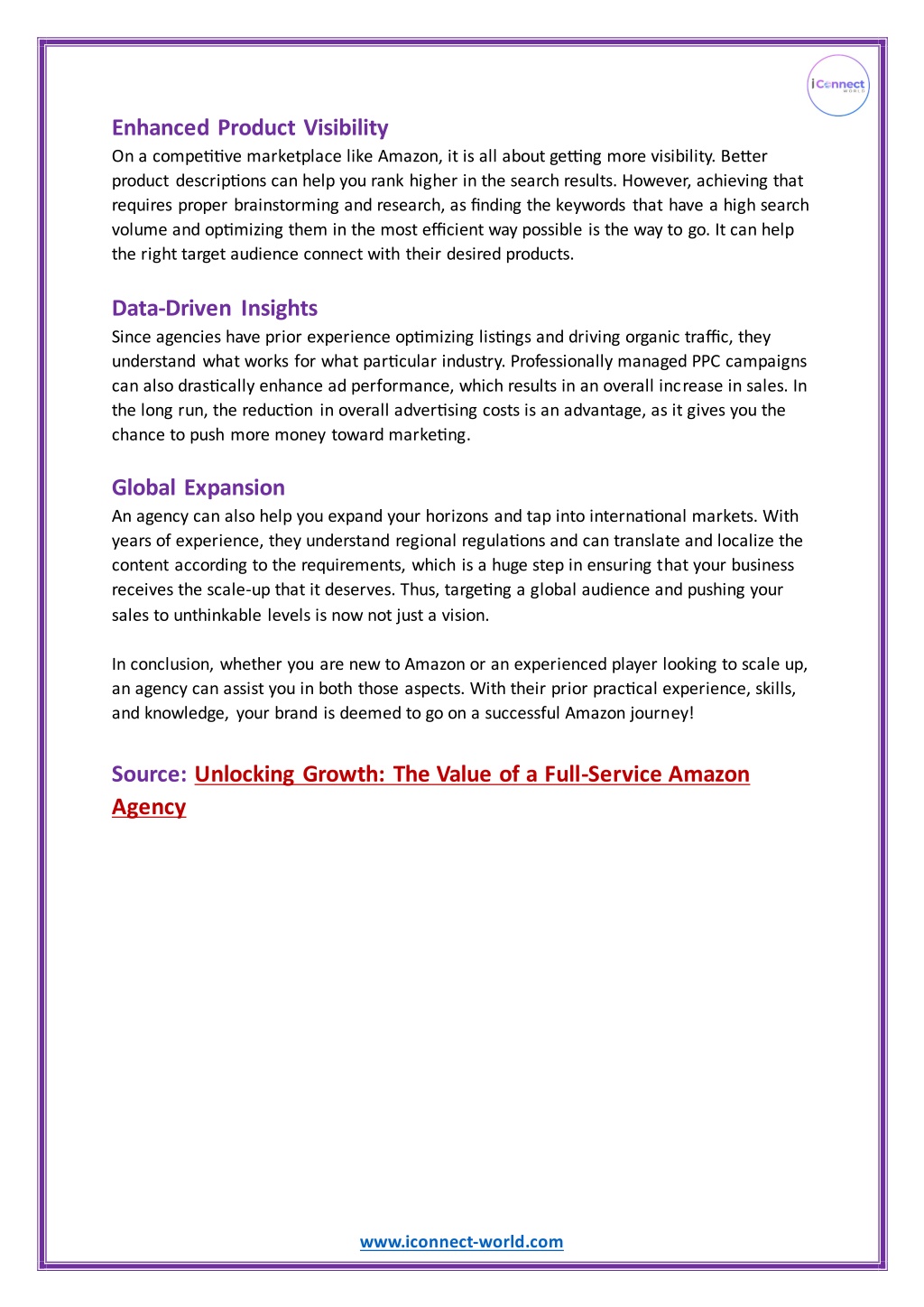 iConnect WORLD

Enhanced Product Visibility
On a competitive marketplace like Amazon, it is all about getting more visibility. Better product descriptions can help you rank higher in the search results. However, achieving that requires proper brainstorming and research, as finding the keywords that have a high search volume and optimizing them in the most efficient way possible is the way to go. It can help the right target audience connect with their desired products.

Data-Driven Insights
Since agencies have prior experience optimizing listings and driving organic traffic, they understand what works for what particular industry. Professionally managed PPC campaigns can also drastically enhance ad performance, which results in an overall increase in sales. In the long run, the reduction in overall advertising costs is an advantage, as it gives you the chance to push more money toward marketing.

Global Expansion
An agency can also help you expand your horizons and tap into international markets. With years of experience, they understand regional regulations and can translate and localize the content according to the requirements, which is a huge step in ensuring that your business receives the scale-up that it deserves. Thus, targeting a global audience and pushing your sales to unthinkable levels is now not just a vision.

In conclusion, whether you are new to Amazon or an experienced player looking to scale up, an agency can assist you in both those aspects. With their prior practical experience, skills, and knowledge, your brand is deemed to go on a successful Amazon journey!

Source: Unlocking Growth: The Value of a Full-Service Amazon Agency

www.iconnect-world.com